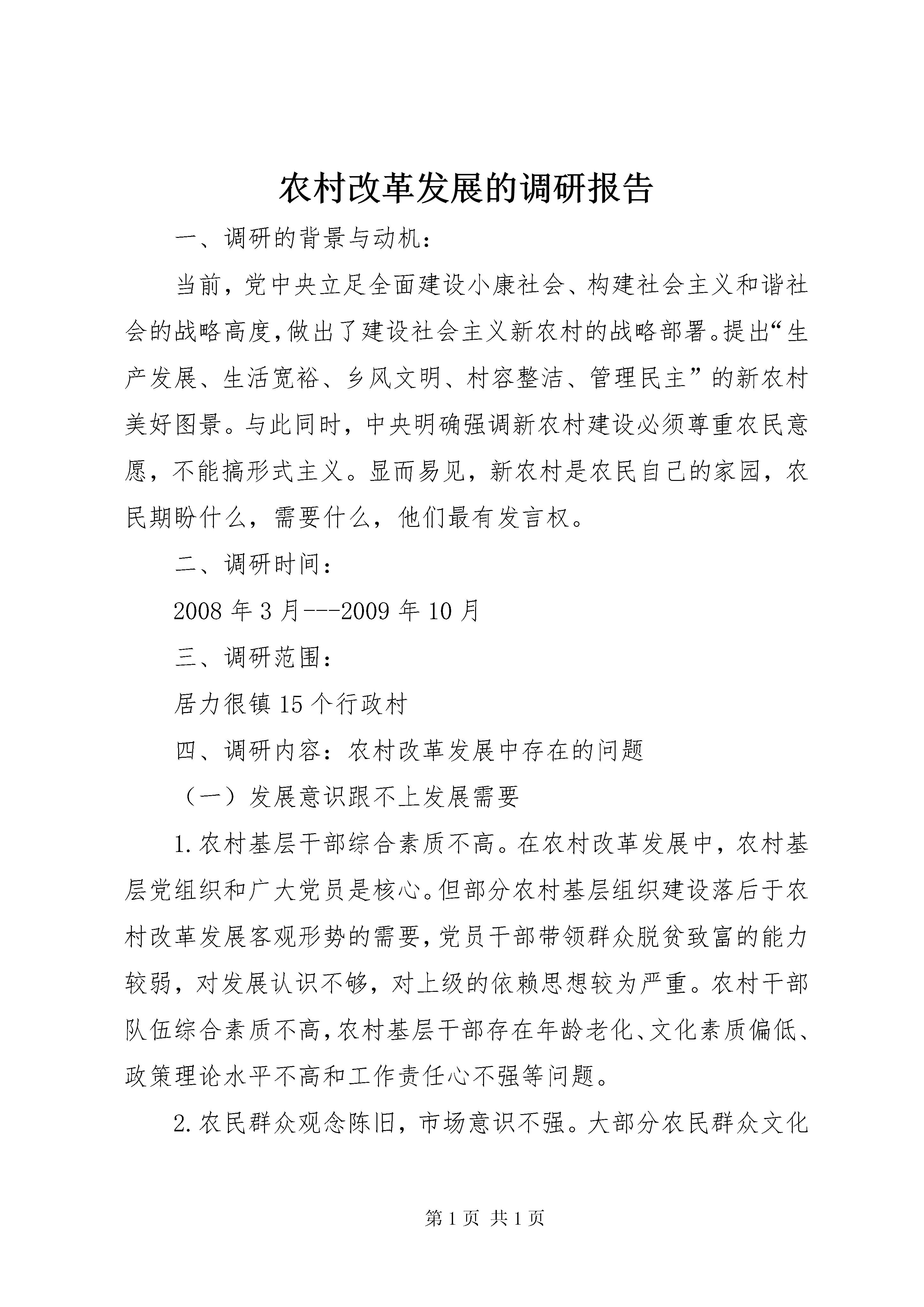 农村改革发展的调研报告

一、调研的背景与动机：

当前，党中央立足全面建设小康社会、构建社会主义和谐社会的战略高度,做出了建设社会主义新农村的战略部署。提出“生产发展、生活宽裕、乡风文明、村容整洁、管理民主”的新农村美好图景。与此同时，中央明确强调新农村建设必须尊重农民意愿，不能搞形式主义。显而易见，新农村是农民自己的家园，农民期盼什么，需要什么，他们最有发言权。

二、调研时间：

2008 年 3 月---2009 年 10 月

三、调研范围：

居力很镇 15 个行政村

四、调研内容：农村改革发展中存在的问题

（一）发展意识跟不上发展需要

1.农村基层干部综合素质不高。在农村改革发展中，农村基层党组织和广大党员是核心。但部分农村基层组织建设落后于农村改革发展客观形势的需要,党员干部带领群众脱贫致富的能力较弱，对发展认识不够，对上级的依赖思想较为严重。农村干部队伍综合素质不高,农村基层干部存在年龄老化、文化素质偏低、政策理论水平不高和工作责任心不强等问题。

2.农民群众观念陈旧，市场意识不强。大部分农民群众文化

第 1 页 共 1 页